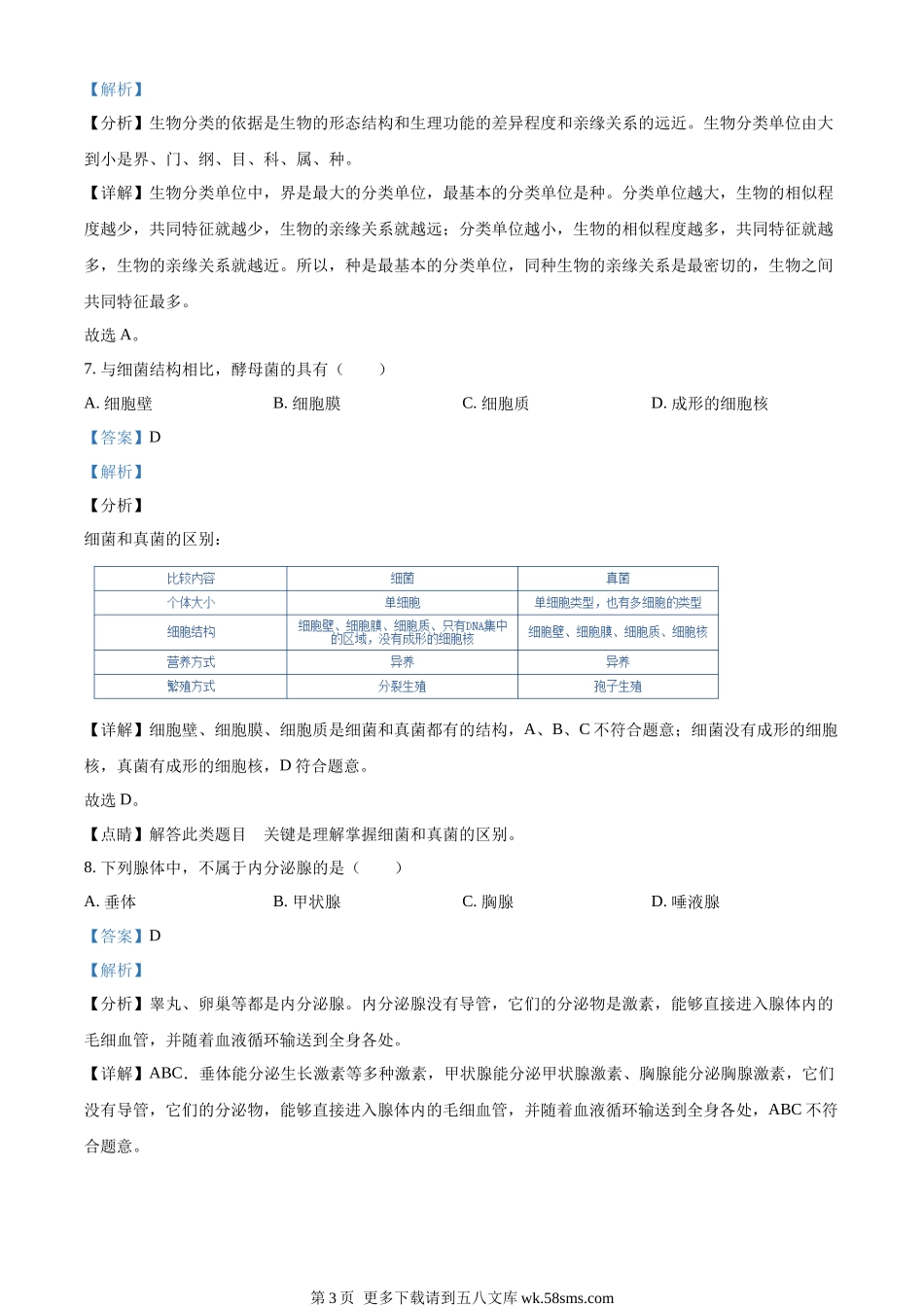 【解析】

【分析】生物分类的依据是生物的形态结构和生理功能的差异程度和亲缘关系的远近。生物分类单位由大到小是界、门、纲、目、科、属、种。

【详解】生物分类单位中，界是最大的分类单位，最基本的分类单位是种。分类单位越大，生物的相似程度越少，共同特征就越少，生物的亲缘关系就越远；分类单位越小，生物的相似程度越多，共同特征就越多，生物的亲缘关系就越近。所以，种是最基本的分类单位，同种生物的亲缘关系是最密切的，生物之间共同特征最多。

故选 A。

7. 与细菌结构相比，酵母菌的具有（　　）

A. 细胞壁　　B. 细胞膜　　C. 细胞质　　D. 成形的细胞核

【答案】D

【解析】

【分析】

细菌和真菌的区别：

| 比较内容 | 细菌 | 真菌 |
|---|---|---|
| 个体大小 | 单细胞 | 单细胞类型，也有多细胞的类型 |
| 细胞结构 | 细胞壁、细胞膜、细胞质、只有DNA集中的区域，没有成形的细胞核 | 细胞壁、细胞膜、细胞质、细胞核 |
| 营养方式 | 异养 | 异养 |
| 繁殖方式 | 分裂生殖 | 孢子生殖 |

【详解】细胞壁、细胞膜、细胞质是细菌和真菌都有的结构，A、B、C 不符合题意；细菌没有成形的细胞核，真菌有成形的细胞核，D 符合题意。

故选 D。

【点睛】解答此类题目　关键是理解掌握细菌和真菌的区别。

8. 下列腺体中，不属于内分泌腺的是（　　）

A. 垂体　　B. 甲状腺　　C. 胸腺　　D. 唾液腺

【答案】D

【解析】

【分析】睾丸、卵巢等都是内分泌腺。内分泌腺没有导管，它们的分泌物是激素，能够直接进入腺体内的毛细血管，并随着血液循环输送到全身各处。

【详解】ABC．垂体能分泌生长激素等多种激素，甲状腺能分泌甲状腺激素、胸腺能分泌胸腺激素，它们没有导管，它们的分泌物，能够直接进入腺体内的毛细血管，并随着血液循环输送到全身各处，ABC 不符合题意。

第 3 页　更多下载请到五八文库 wk.58sms.com